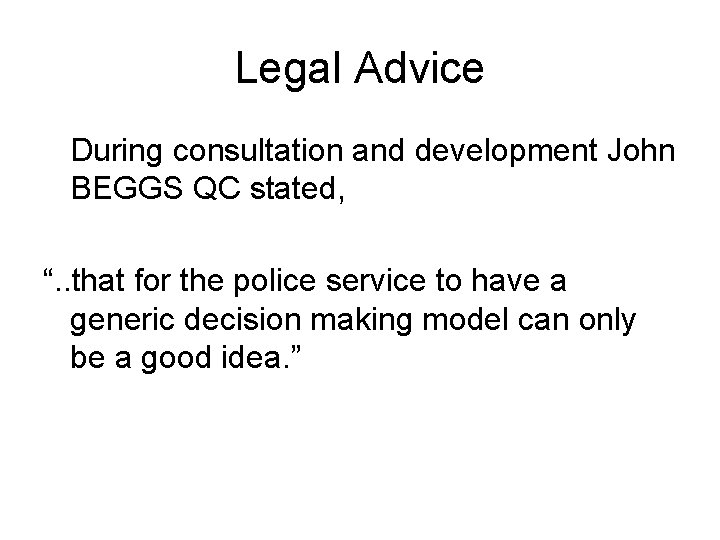 Legal Advice

During consultation and development John BEGGS QC stated,

"..that for the police service to have a generic decision making model can only be a good idea."